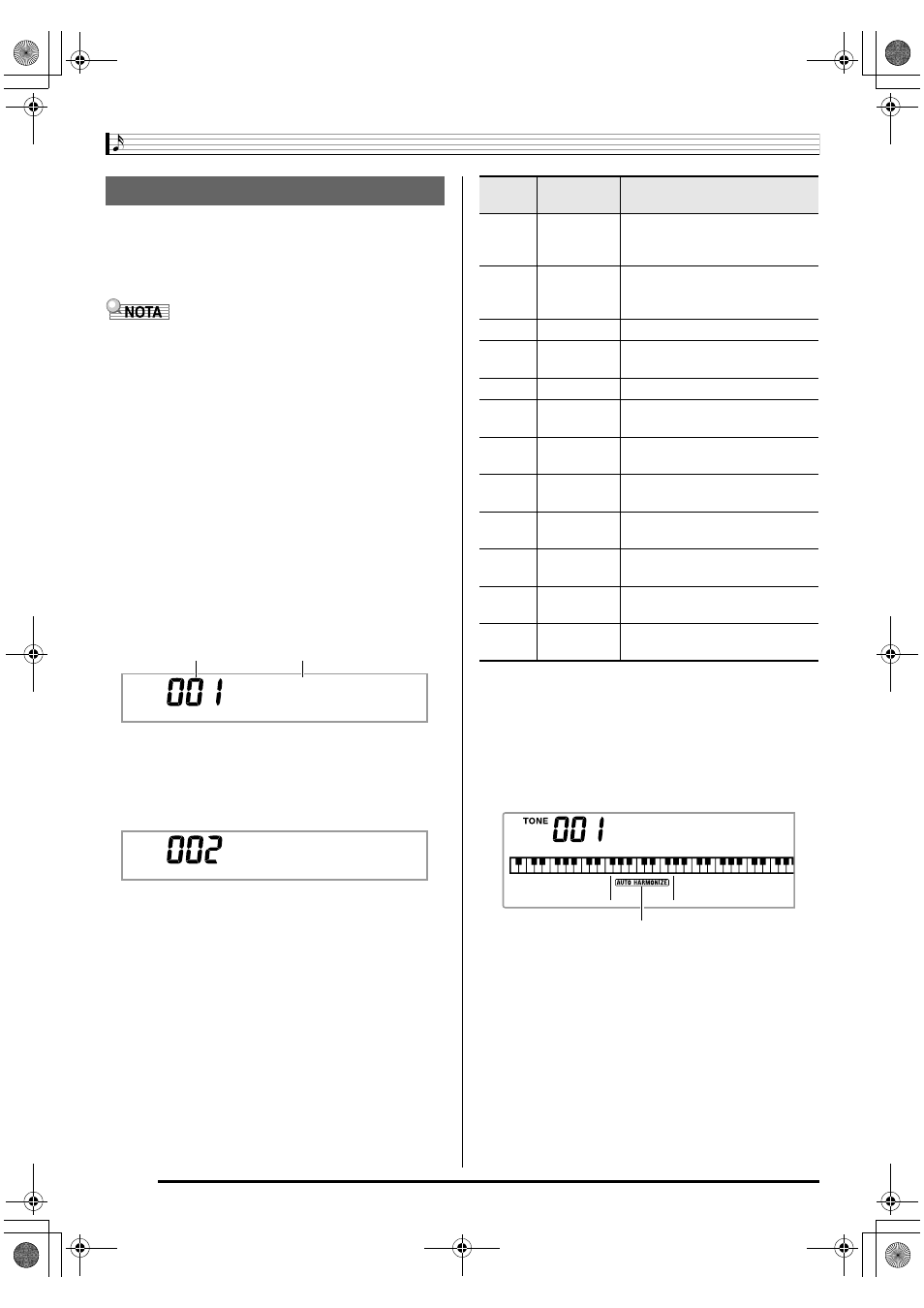 NOTA

001

002

TONE 001

AUTO HARMONIZE